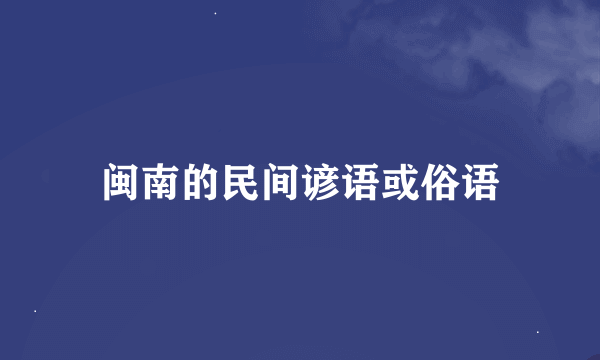 闽南的民间谚语或俗语